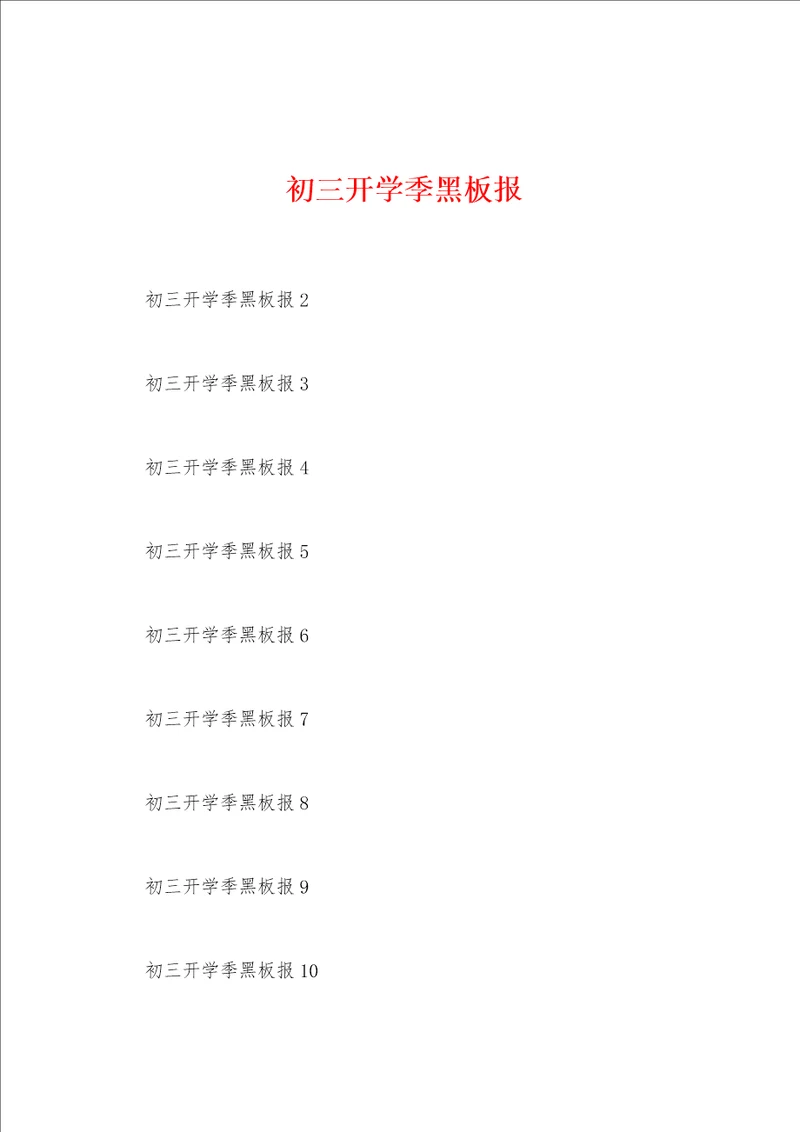 初三开学季黑板报

初三开学季黑板报 2

初三开学季黑板报 3

初三开学季黑板报 4

初三开学季黑板报 5

初三开学季黑板报 6

初三开学季黑板报 7

初三开学季黑板报 8

初三开学季黑板报 9

初三开学季黑板报 10